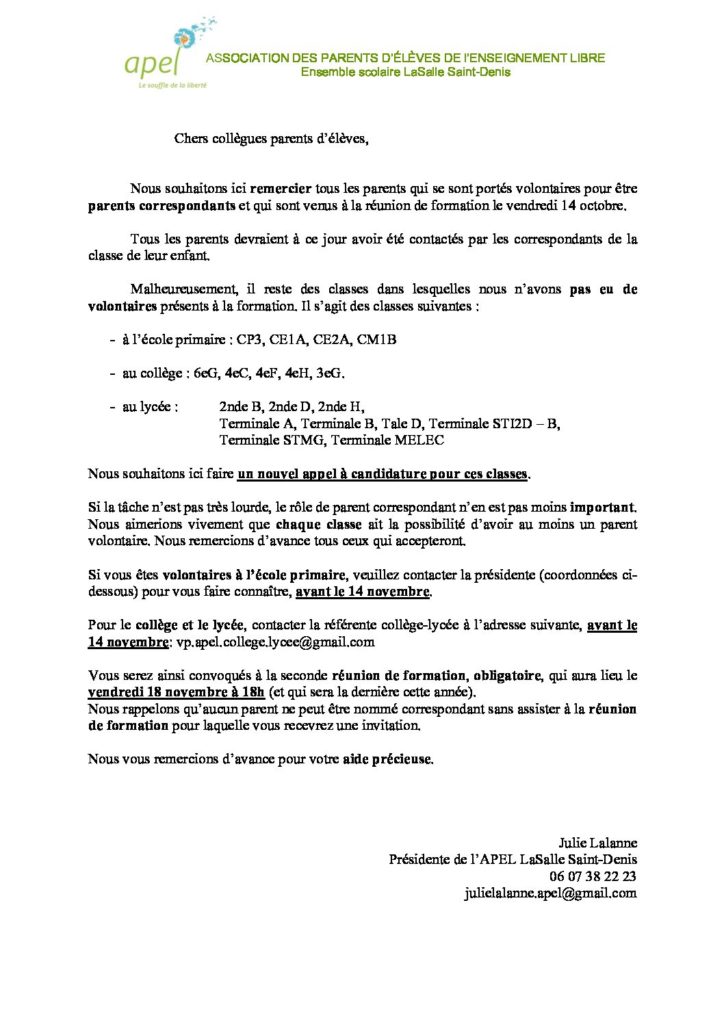 apel
Le souffle de la liberté

ASSOCIATION DES PARENTS D'ÉLÈVES DE l'ENSEIGNEMENT LIBRE
Ensemble scolaire LaSalle Saint-Denis

Chers collègues parents d'élèves,

Nous souhaitons ici remercier tous les parents qui se sont portés volontaires pour être parents correspondants et qui sont venus à la réunion de formation le vendredi 14 octobre.

Tous les parents devraient à ce jour avoir été contactés par les correspondants de la classe de leur enfant.

Malheureusement, il reste des classes dans lesquelles nous n'avons pas eu de volontaires présents à la formation. Il s'agit des classes suivantes :

- à l'école primaire : CP3, CE1A, CE2A, CM1B

- au collège : 6eG, 4eC, 4eF, 4eH, 3eG.

- au lycée : 2nde B, 2nde D, 2nde H, Terminale A, Terminale B, Tale D, Terminale STI2D – B, Terminale STMG, Terminale MELEC

Nous souhaitons ici faire un nouvel appel à candidature pour ces classes.

Si la tâche n'est pas très lourde, le rôle de parent correspondant n'en est pas moins important. Nous aimerions vivement que chaque classe ait la possibilité d'avoir au moins un parent volontaire. Nous remercions d'avance tous ceux qui accepteront.

Si vous êtes volontaires à l'école primaire, veuillez contacter la présidente (coordonnées ci-dessous) pour vous faire connaître, avant le 14 novembre.

Pour le collège et le lycée, contacter la référente collège-lycée à l'adresse suivante, avant le 14 novembre: vp.apel.college.lycee@gmail.com

Vous serez ainsi convoqués à la seconde réunion de formation, obligatoire, qui aura lieu le vendredi 18 novembre à 18h (et qui sera la dernière cette année).
Nous rappelons qu'aucun parent ne peut être nommé correspondant sans assister à la réunion de formation pour laquelle vous recevrez une invitation.

Nous vous remercions d'avance pour votre aide précieuse.

Julie Lalanne
Présidente de l'APEL LaSalle Saint-Denis
06 07 38 22 23
julielalanne.apel@gmail.com